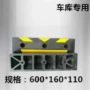 车库专用

规格：600*160*110